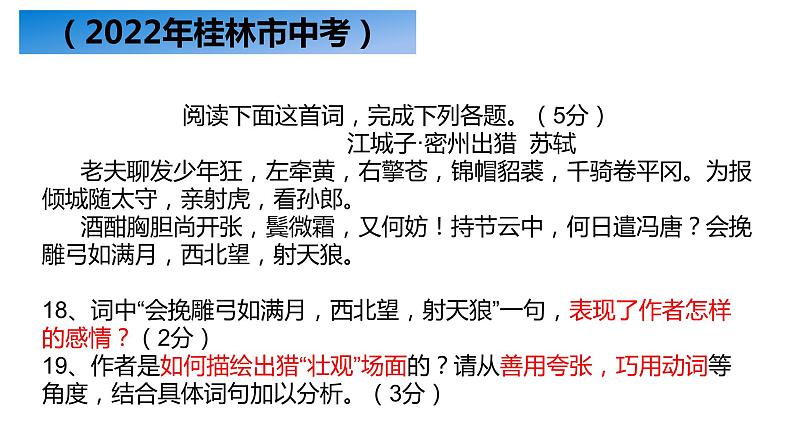 （2022年桂林市中考）

阅读下面这首词，完成下列各题。（5分）

江城子·密州出猎 苏轼

老夫聊发少年狂，左牵黄，右擎苍，锦帽貂裘，千骑卷平冈。为报倾城随太守，亲射虎，看孙郎。

酒酣胸胆尚开张，鬓微霜，又何妨！持节云中，何日遣冯唐？会挽雕弓如满月，西北望，射天狼。

18、词中“会挽雕弓如满月，西北望，射天狼”一句，表现了作者怎样的感情？（2分）

19、作者是如何描绘出猎“壮观”场面的？请从善用夸张，巧用动词等角度，结合具体词句加以分析。（3分）